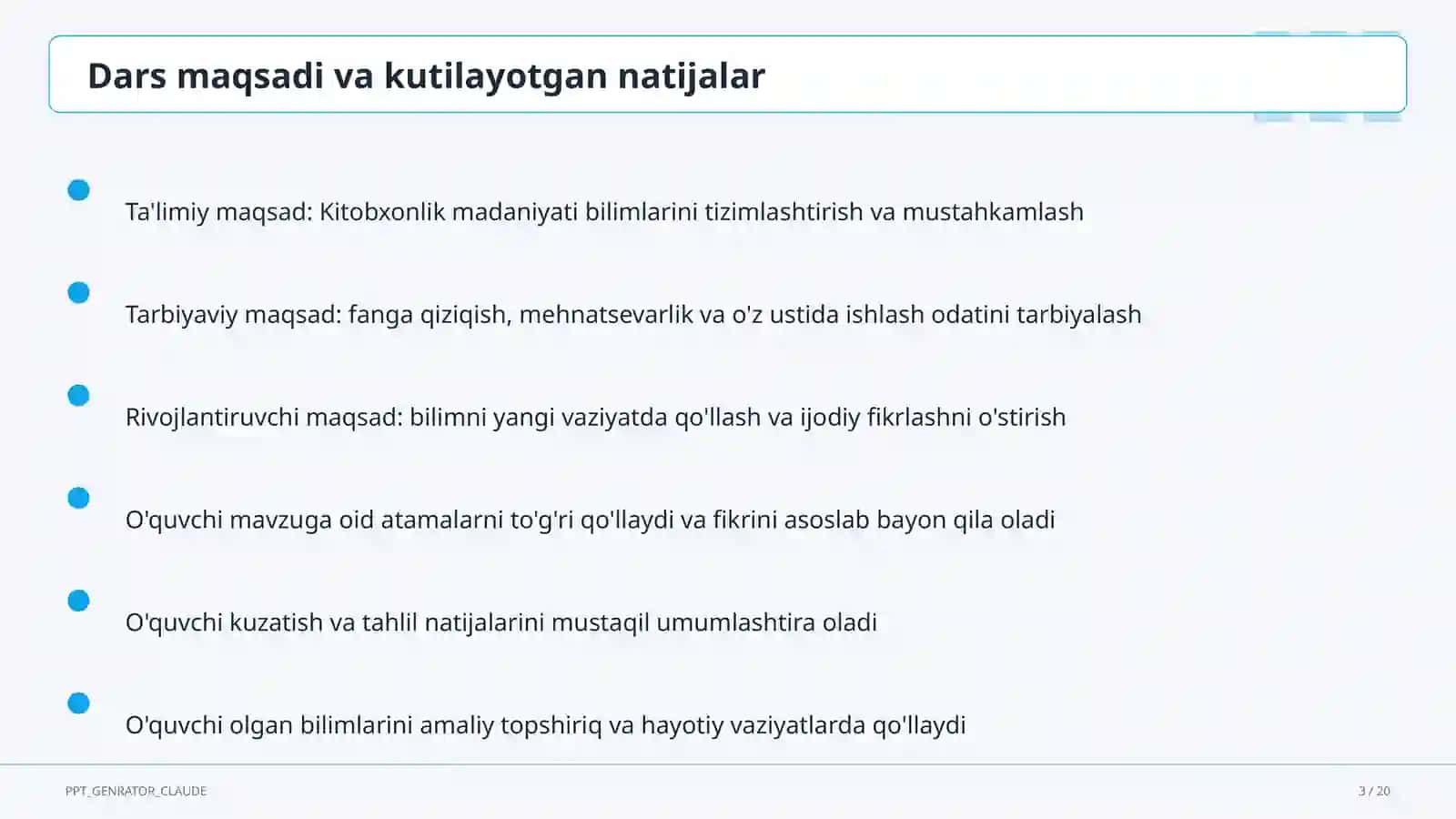 Dars maqsadi va kutilayotgan natijalar

Ta'limiy maqsad: Kitobxonlik madaniyati bilimlarini tizimlashtirish va mustahkamlash

Tarbiyaviy maqsad: fanga qiziqish, mehnatsevarlik va o'z ustida ishlash odatini tarbiyalash

Rivojlantiruvchi maqsad: bilimni yangi vaziyatda qo'llash va ijodiy fikrlashni o'stirish

O'quvchi mavzuga oid atamalarni to'g'ri qo'llaydi va fikrini asoslab bayon qila oladi

O'quvchi kuzatish va tahlil natijalarini mustaqil umumlashtira oladi

O'quvchi olgan bilimlarini amaliy topshiriq va hayotiy vaziyatlarda qo'llaydi

PPT_GENRATOR_CLAUDE

3 / 20